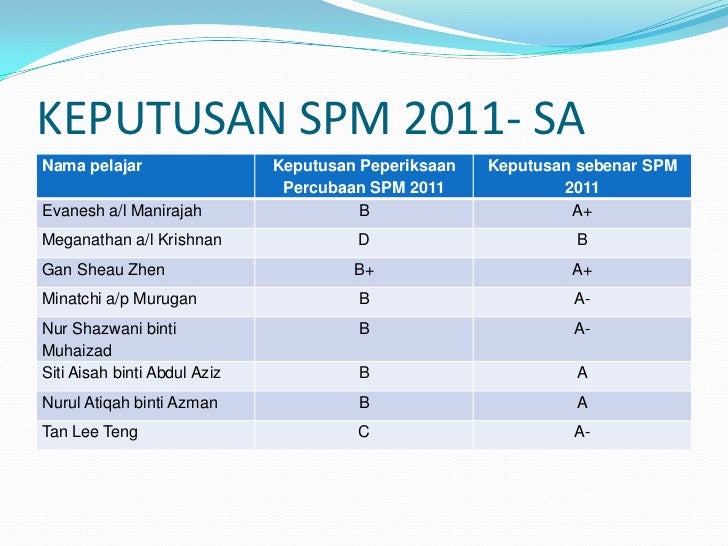 KEPUTUSAN SPM 2011- SA

| Nama pelajar | Keputusan Peperiksaan Percubaan SPM 2011 | Keputusan sebenar SPM 2011 |
|---|---|---|
| Evanesh a/l Manirajah | B | A+ |
| Meganathan a/l Krishnan | D | B |
| Gan Sheau Zhen | B+ | A+ |
| Minatchi a/p Murugan | B | A- |
| Nur Shazwani binti Muhaizad | B | A- |
| Siti Aisah binti Abdul Aziz | B | A |
| Nurul Atiqah binti Azman | B | A |
| Tan Lee Teng | C | A- |